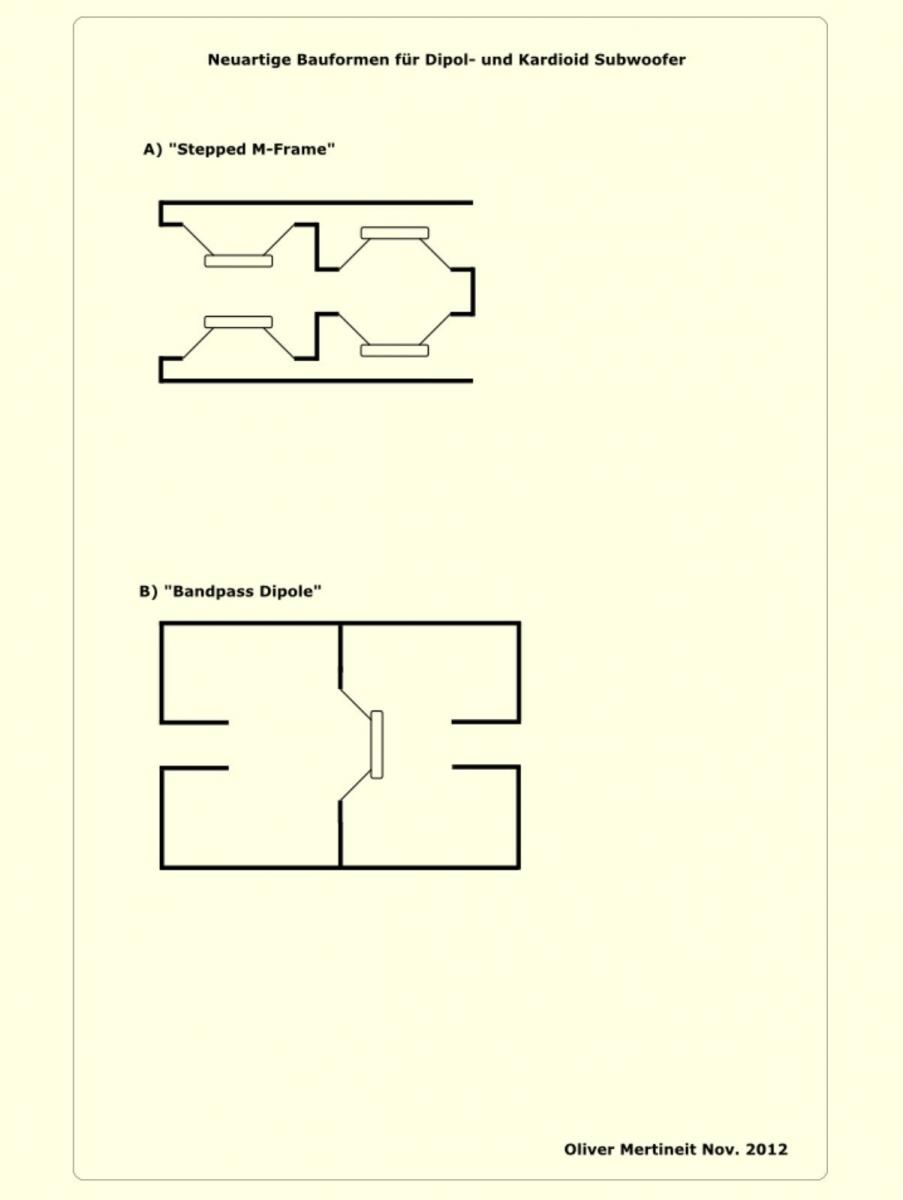 Neuartige Bauformen für Dipol- und Kardioid Subwoofer

A) "Stepped M-Frame"

B) "Bandpass Dipole"

Oliver Mertineit Nov. 2012